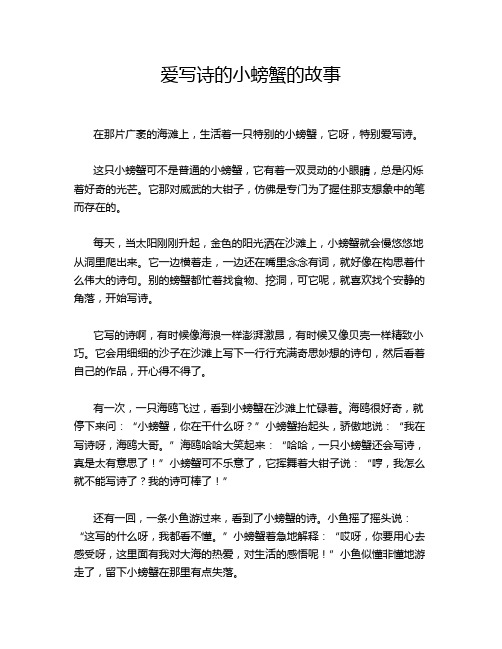 爱写诗的小螃蟹的故事

在那片广袤的海滩上，生活着一只特别的小螃蟹，它呀，特别爱写诗。

这只小螃蟹可不是普通的小螃蟹，它有着一双灵动的小眼睛，总是闪烁着好奇的光芒。它那对威武的大钳子，仿佛是专门为了握住那支想象中的笔而存在的。

每天，当太阳刚刚升起，金色的阳光洒在沙滩上，小螃蟹就会慢悠悠地从洞里爬出来。它一边横着走，一边还在嘴里念念有词，就好像在构思着什么伟大的诗句。别的螃蟹都忙着找食物、挖洞，可它呢，就喜欢找个安静的角落，开始写诗。

它写的诗啊，有时候像海浪一样澎湃激昂，有时候又像贝壳一样精致小巧。它会用细细的沙子在沙滩上写下一行行充满奇思妙想的诗句，然后看着自己的作品，开心得不得了。

有一次，一只海鸥飞过，看到小螃蟹在沙滩上忙碌着。海鸥很好奇，就停下来问：“小螃蟹，你在干什么呀？”小螃蟹抬起头，骄傲地说：“我在写诗呀，海鸥大哥。”海鸥哈哈大笑起来：“哈哈，一只小螃蟹还会写诗，真是太有意思了！”小螃蟹可不乐意了，它挥舞着大钳子说：“哼，我怎么就不能写诗了？我的诗可棒了！”

还有一回，一条小鱼游过来，看到了小螃蟹的诗。小鱼摇了摇头说：“这写的什么呀，我都看不懂。”小螃蟹着急地解释：“哎呀，你要用心去感受呀，这里面有我对大海的热爱，对生活的感悟呢！”小鱼似懂非懂地游走了，留下小螃蟹在那里有点失落。